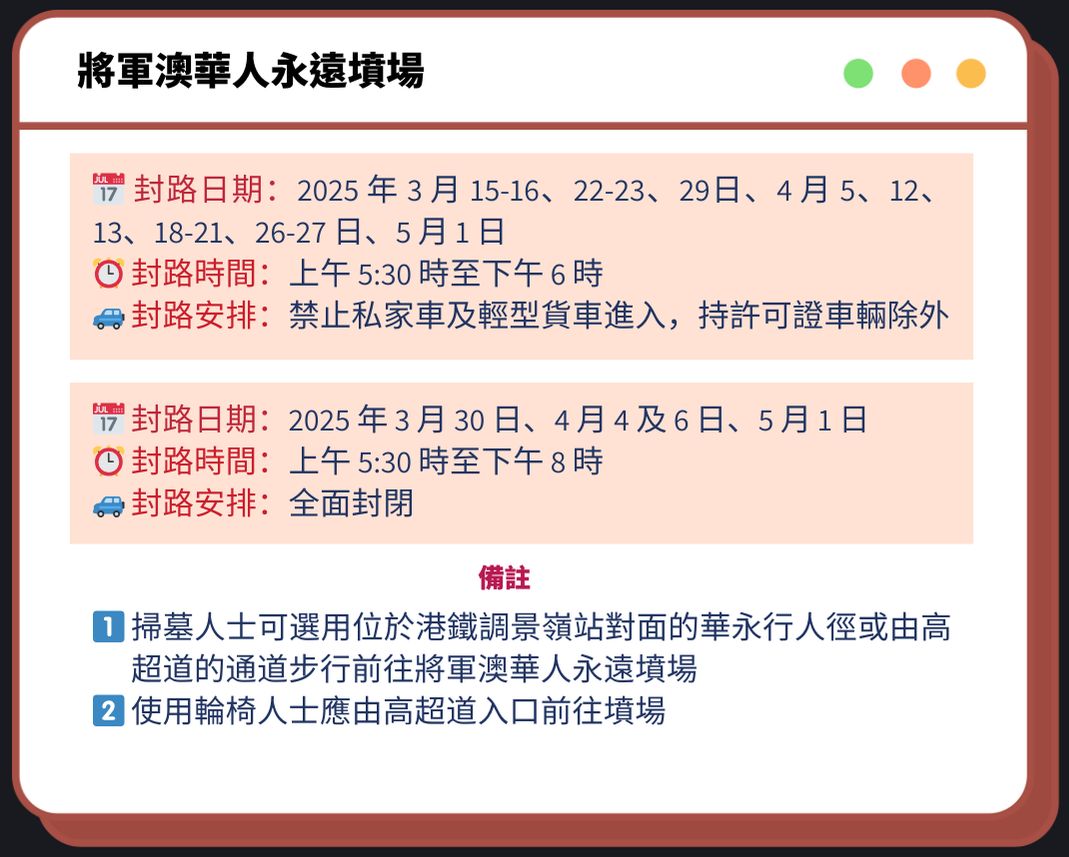 將軍澳華人永遠墳場

封路日期：2025年3月15-16、22-23、29日、4月5、12、13、18-21、26-27日、5月1日
封路時間：上午5:30時至下午6時
封路安排：禁止私家車及輕型貨車進入，持許可證車輛除外

封路日期：2025年3月30日、4月4及6日、5月1日
封路時間：上午5:30時至下午8時
封路安排：全面封閉

備註

1 掃墓人士可選用位於港鐵調景嶺站對面的華永行人徑或由高超道的通道步行前往將軍澳華人永遠墳場
2 使用輪椅人士應由高超道入口前往墳場